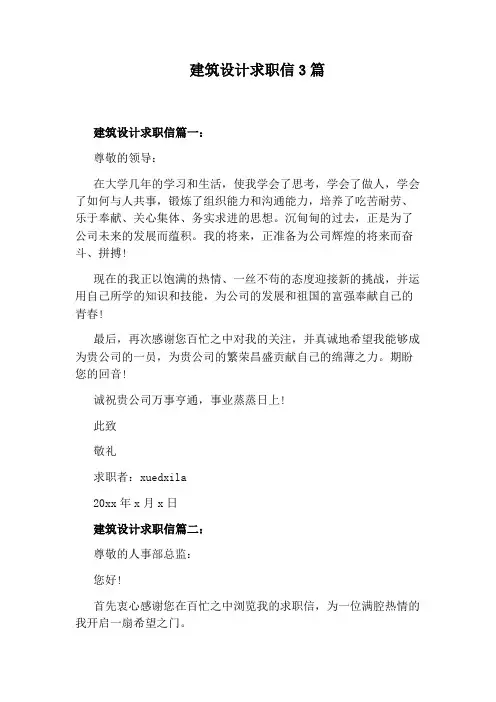 建筑设计求职信3篇

建筑设计求职信篇一：

尊敬的领导：

在大学几年的学习和生活，使我学会了思考，学会了做人，学会了如何与人共事，锻炼了组织能力和沟通能力，培养了吃苦耐劳、乐于奉献、关心集体、务实求进的思想。沉甸甸的过去，正是为了公司未来的发展而蕴积。我的将来，正准备为公司辉煌的将来而奋斗、拼搏！

现在的我正以饱满的热情、一丝不苟的态度迎接新的挑战，并运用自己所学的知识和技能，为公司的发展和祖国的富强奉献自己的青春！

最后，再次感谢您百忙之中对我的关注，并真诚地希望我能够成为贵公司的一员，为贵公司的繁荣昌盛贡献自己的绵薄之力。期盼您的回音！

诚祝贵公司万事亨通，事业蒸蒸日上！

此致

敬礼

求职者：xuedxila

20xx年x月x日

建筑设计求职信篇二：

尊敬的人事部总监：

您好！

首先衷心感谢您在百忙之中浏览我的求职信，为一位满腔热情的我开启一扇希望之门。